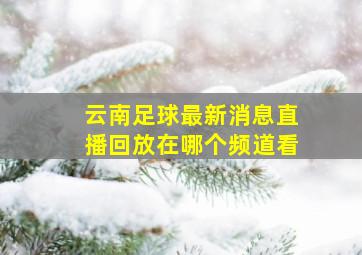 云南足球最新消息直播回放在哪个频道看